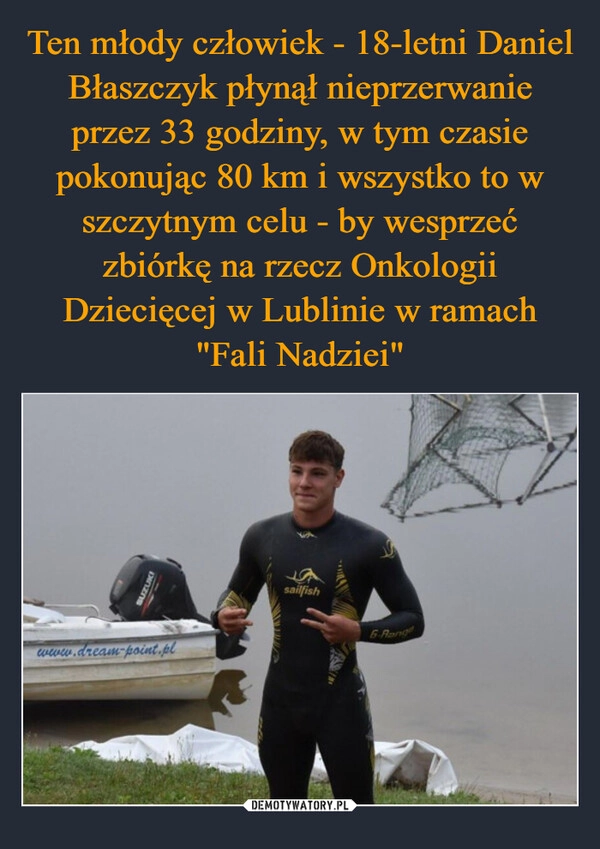 Ten młody człowiek - 18-letni Daniel Błaszczyk płynął nieprzerwanie przez 33 godziny, w tym czasie pokonując 80 km i wszystko to w szczytnym celu - by wesprzeć zbiórkę na rzecz Onkologii Dziecięcej w Lublinie w ramach "Fali Nadziei"

SUZUKI

www.dream-point.pl

sailfish

G-Range

DEMOTYWATORY.PL